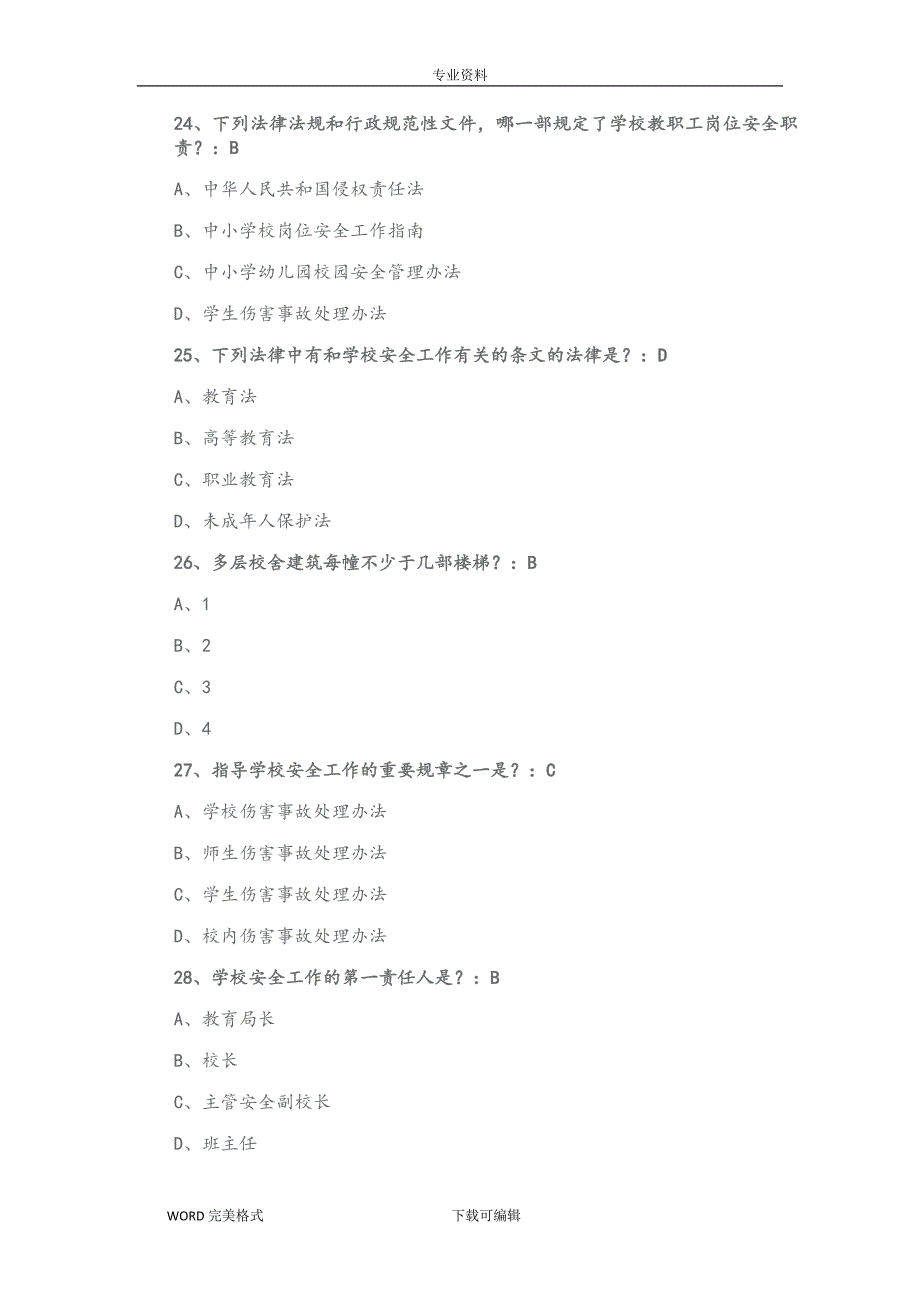 专业资料

24、下列法律法规和行政规范性文件，哪一部规定了学校教职工岗位安全职责？：B

A、中华人民共和国侵权责任法

B、中小学校岗位安全工作指南

C、中小学幼儿园校园安全管理办法

D、学生伤害事故处理办法

25、下列法律中有和学校安全工作有关的条文的法律是？：D

A、教育法

B、高等教育法

C、职业教育法

D、未成年人保护法

26、多层校舍建筑每幢不少于几部楼梯？：B

A、1

B、2

C、3

D、4

27、指导学校安全工作的重要规章之一是？：C

A、学校伤害事故处理办法

B、师生伤害事故处理办法

C、学生伤害事故处理办法

D、校内伤害事故处理办法

28、学校安全工作的第一责任人是？：B

A、教育局长

B、校长

C、主管安全副校长

D、班主任

WORD 完美格式

下载可编辑